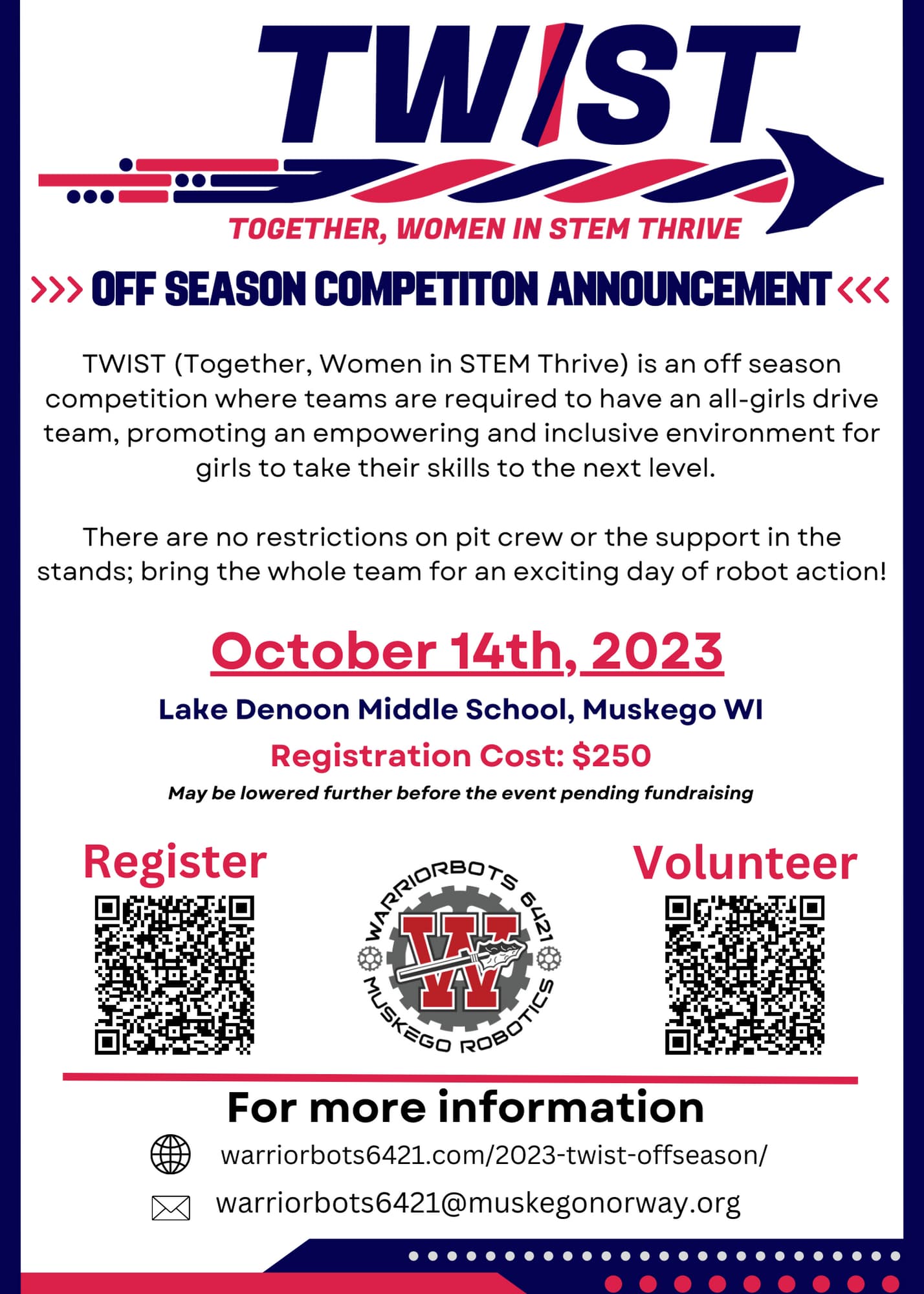 TWIST

TOGETHER, WOMEN IN STEM THRIVE

>>> OFF SEASON COMPETITON ANNOUNCEMENT <<<

TWIST (Together, Women in STEM Thrive) is an off season competition where teams are required to have an all-girls drive team, promoting an empowering and inclusive environment for girls to take their skills to the next level.

There are no restrictions on pit crew or the support in the stands; bring the whole team for an exciting day of robot action!

October 14th, 2023

Lake Denoon Middle School, Muskego WI

Registration Cost: $250

May be lowered further before the event pending fundraising

Register

WARRIORBOTS 6421
W
MUSKEGO ROBOTICS

Volunteer

For more information

warriorbots6421.com/2023-twist-offseason/

warriorbots6421@muskegonorway.org